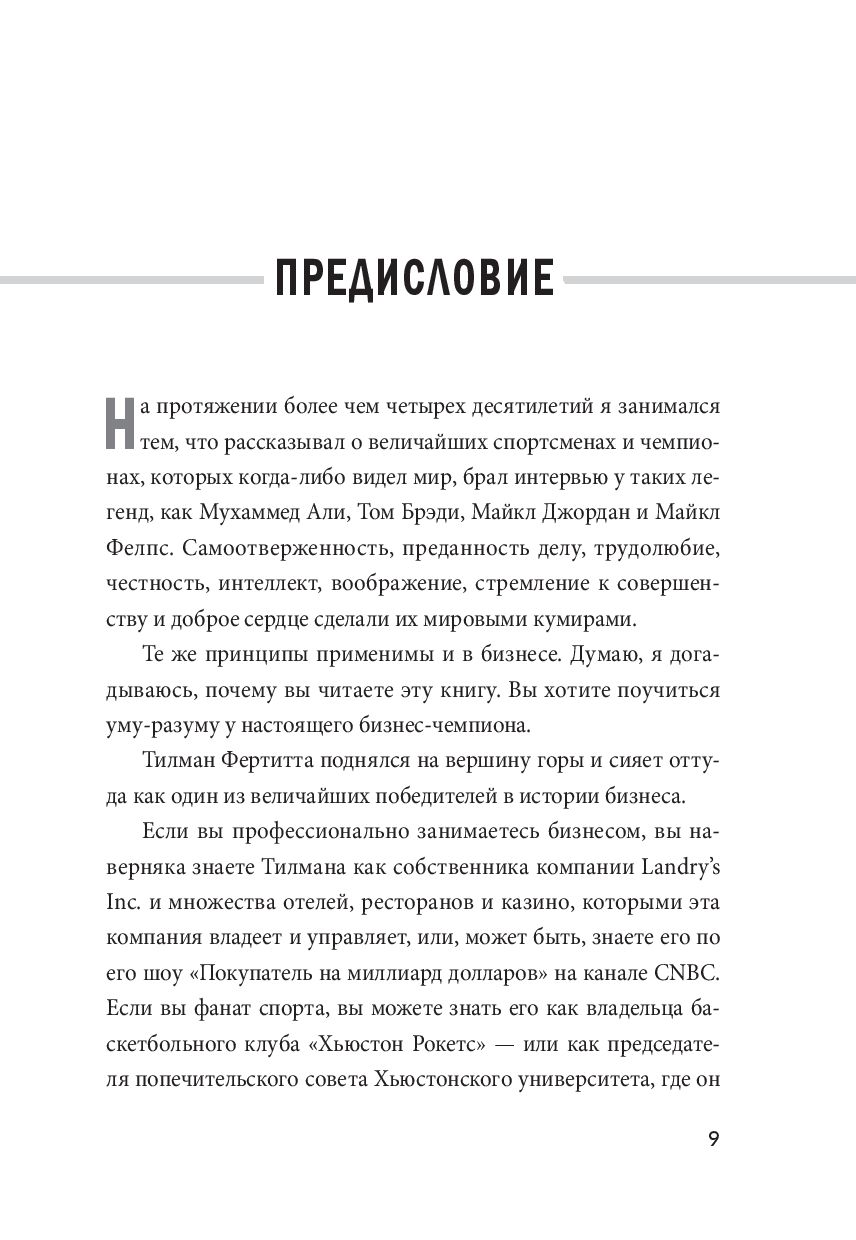 ПРЕДИСЛОВИЕ

На протяжении более чем четырех десятилетий я занимался тем, что рассказывал о величайших спортсменах и чемпионах, которых когда-либо видел мир, брал интервью у таких легенд, как Мухаммед Али, Том Брэди, Майкл Джордан и Майкл Фелпс. Самоотверженность, преданность делу, трудолюбие, честность, интеллект, воображение, стремление к совершенству и доброе сердце сделали их мировыми кумирами.

Те же принципы применимы и в бизнесе. Думаю, я догадываюсь, почему вы читаете эту книгу. Вы хотите поучиться уму-разуму у настоящего бизнес-чемпиона.

Тилман Фертитта поднялся на вершину горы и сияет оттуда как один из величайших победителей в истории бизнеса.

Если вы профессионально занимаетесь бизнесом, вы наверняка знаете Тилмана как собственника компании Landry's Inc. и множества отелей, ресторанов и казино, которыми эта компания владеет и управляет, или, может быть, знаете его по его шоу «Покупатель на миллиард долларов» на канале CNBC. Если вы фанат спорта, вы можете знать его как владельца баскетбольного клуба «Хьюстон Рокетс» — или как председателя попечительского совета Хьюстонского университета, где он

9